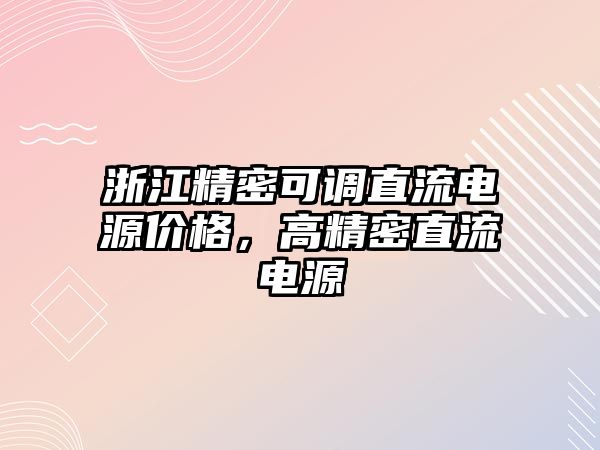 浙江精密可调直流电源价格，高精密直流电源